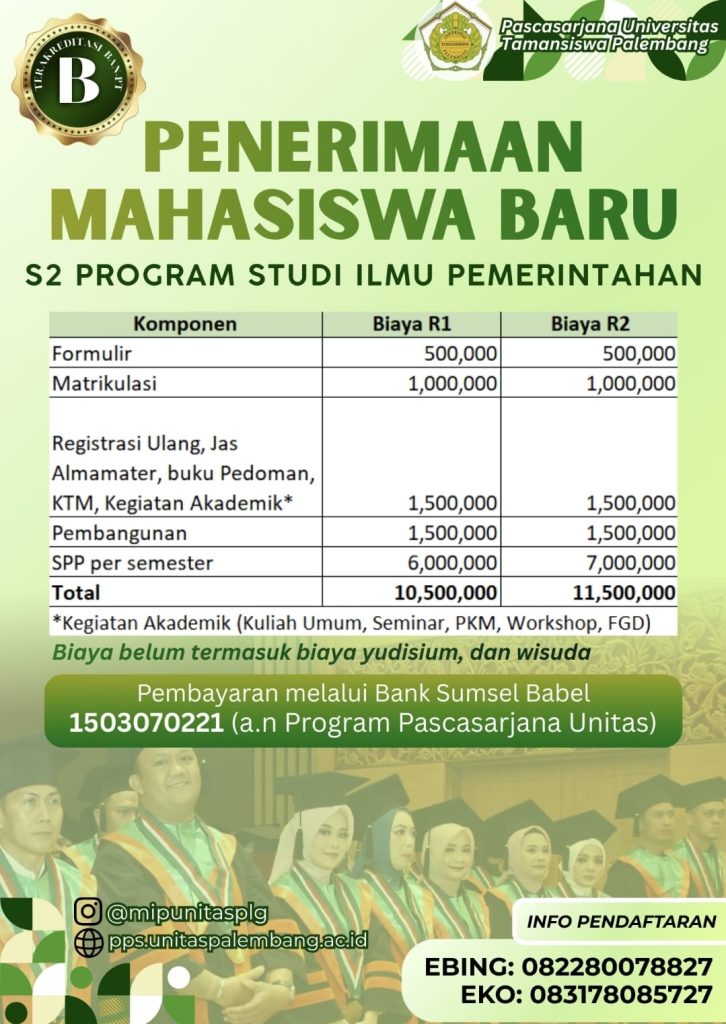 TERAKREDITASI BAN-PT
B

Pascasarjana Universitas Tamansiswa Palembang

PENERIMAAN MAHASISWA BARU

S2 PROGRAM STUDI ILMU PEMERINTAHAN

| Komponen | Biaya R1 | Biaya R2 |
|---|---|---|
| Formulir | 500,000 | 500,000 |
| Matrikulasi | 1,000,000 | 1,000,000 |
| Registrasi Ulang, Jas Almamater, buku Pedoman, KTM, Kegiatan Akademik* | 1,500,000 | 1,500,000 |
| Pembangunan | 1,500,000 | 1,500,000 |
| SPP per semester | 6,000,000 | 7,000,000 |
| Total | 10,500,000 | 11,500,000 |

*Kegiatan Akademik (Kuliah Umum, Seminar, PKM, Workshop, FGD)

Biaya belum termasuk biaya yudisium, dan wisuda

Pembayaran melalui Bank Sumsel Babel
1503070221 (a.n Program Pascasarjana Unitas)

@mipunitasplg
pps.unitaspalembang.ac.id

INFO PENDAFTARAN
EBING: 082280078827
EKO: 083178085727